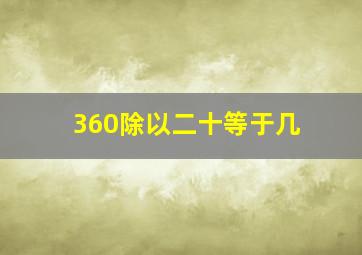 360除以二十等于几